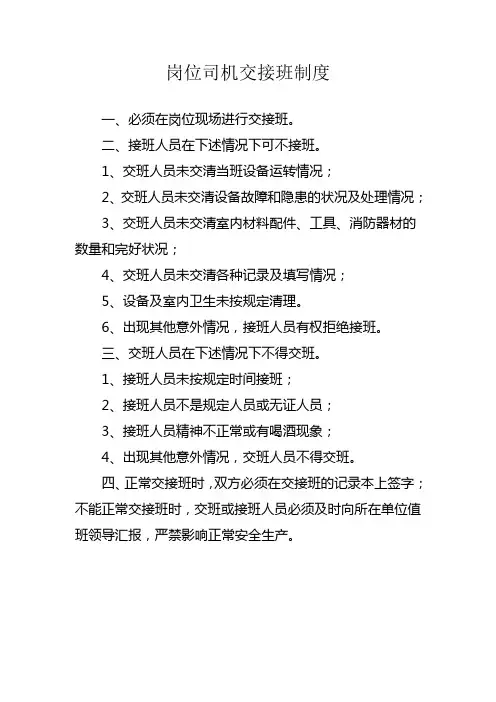 岗位司机交接班制度

一、必须在岗位现场进行交接班。

二、接班人员在下述情况下可不接班。

1、交班人员未交清当班设备运转情况；

2、交班人员未交清设备故障和隐患的状况及处理情况；

3、交班人员未交清室内材料配件、工具、消防器材的数量和完好状况；

4、交班人员未交清各种记录及填写情况；

5、设备及室内卫生未按规定清理。

6、出现其他意外情况，接班人员有权拒绝接班。

三、交班人员在下述情况下不得交班。

1、接班人员未按规定时间接班；

2、接班人员不是规定人员或无证人员；

3、接班人员精神不正常或有喝酒现象；

4、出现其他意外情况，交班人员不得交班。

四、正常交接班时，双方必须在交接班的记录本上签字；不能正常交接班时，交班或接班人员必须及时向所在单位值班领导汇报，严禁影响正常安全生产。